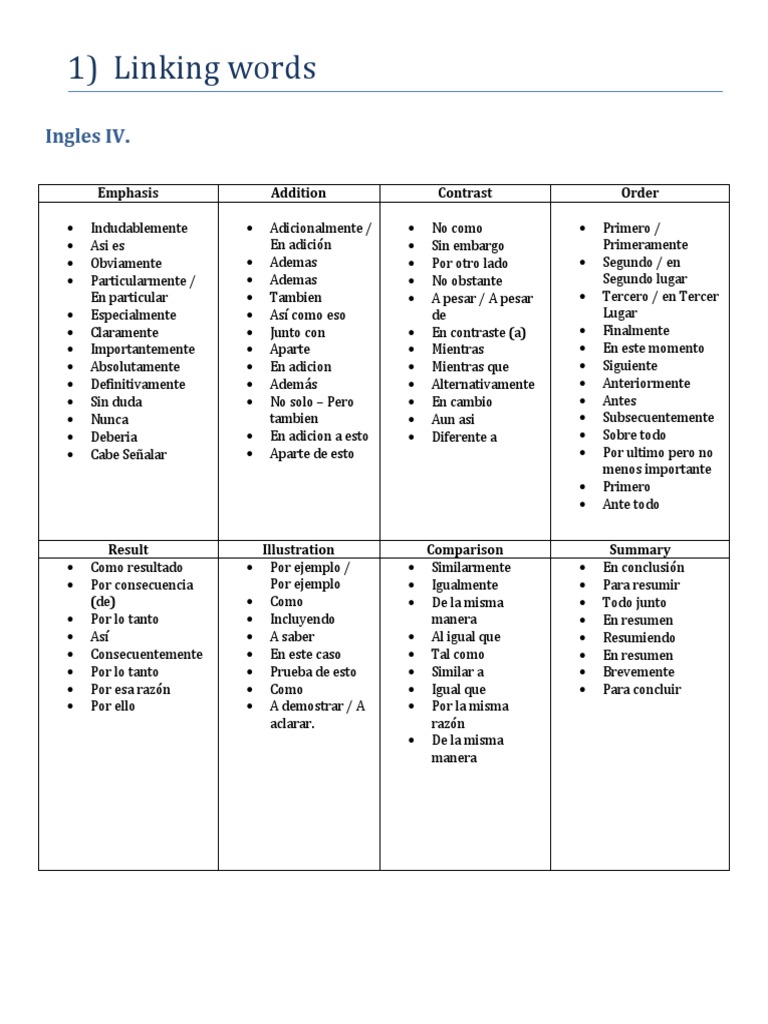 1) Linking words

Ingles IV.

| Emphasis | Addition | Contrast | Order |
|---|---|---|---|
| • Indudablemente<br>• Asi es<br>• Obviamente<br>• Particularmente / En particular<br>• Especialmente<br>• Claramente<br>• Importantemente<br>• Absolutamente<br>• Definitivamente<br>• Sin duda<br>• Nunca<br>• Deberia<br>• Cabe Señalar | • Adicionalmente / En adición<br>• Ademas<br>• Ademas<br>• Tambien<br>• Así como eso<br>• Junto con<br>• Aparte<br>• En adicion<br>• Además<br>• No solo – Pero tambien<br>• En adicion a esto<br>• Aparte de esto | • No como<br>• Sin embargo<br>• Por otro lado<br>• No obstante<br>• A pesar / A pesar de<br>• En contraste (a)<br>• Mientras<br>• Mientras que<br>• Alternativamente<br>• En cambio<br>• Aun asi<br>• Diferente a | • Primero / Primeramente<br>• Segundo / en Segundo lugar<br>• Tercero / en Tercer Lugar<br>• Finalmente<br>• En este momento<br>• Siguiente<br>• Anteriormente<br>• Antes<br>• Subsecuentemente<br>• Sobre todo<br>• Por ultimo pero no menos importante<br>• Primero<br>• Ante todo |
| **Result** | **Illustration** | **Comparison** | **Summary** |
| • Como resultado<br>• Por consecuencia (de)<br>• Por lo tanto<br>• Así<br>• Consecuentemente<br>• Por lo tanto<br>• Por esa razón<br>• Por ello | • Por ejemplo / Por ejemplo<br>• Como<br>• Incluyendo<br>• A saber<br>• En este caso<br>• Prueba de esto<br>• Como<br>• A demostrar / A aclarar. | • Similarmente<br>• Igualmente<br>• De la misma manera<br>• Al igual que<br>• Tal como<br>• Similar a<br>• Igual que<br>• Por la misma razón<br>• De la misma manera | • En conclusión<br>• Para resumir<br>• Todo junto<br>• En resumen<br>• Resumiendo<br>• En resumen<br>• Brevemente<br>• Para concluir |